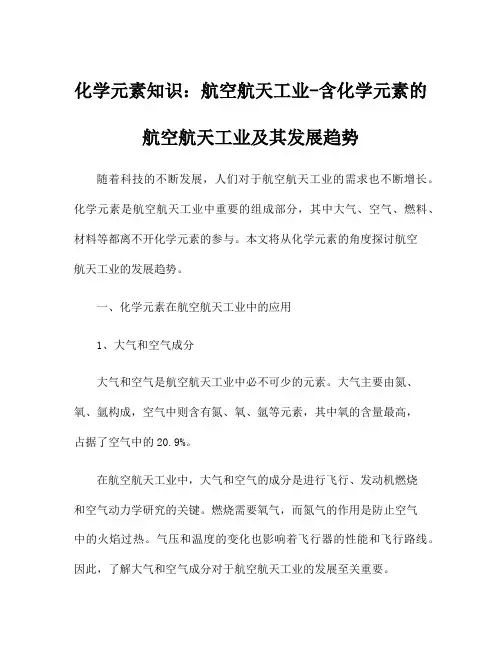 化学元素知识：航空航天工业-含化学元素的航空航天工业及其发展趋势

随着科技的不断发展，人们对于航空航天工业的需求也不断增长。化学元素是航空航天工业中重要的组成部分，其中大气、空气、燃料、材料等都离不开化学元素的参与。本文将从化学元素的角度探讨航空航天工业的发展趋势。

一、化学元素在航空航天工业中的应用

1、大气和空气成分

大气和空气是航空航天工业中必不可少的元素。大气主要由氮、氧、氩构成，空气中则含有氮、氧、氩等元素，其中氧的含量最高，占据了空气中的20.9%。

在航空航天工业中，大气和空气的成分是进行飞行、发动机燃烧和空气动力学研究的关键。燃烧需要氧气，而氮气的作用是防止空气中的火焰过热。气压和温度的变化也影响着飞行器的性能和飞行路线。因此，了解大气和空气成分对于航空航天工业的发展至关重要。